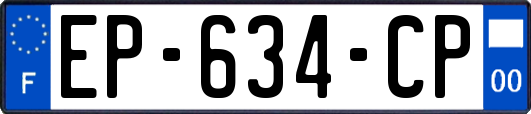 F
EP-634-CP
00